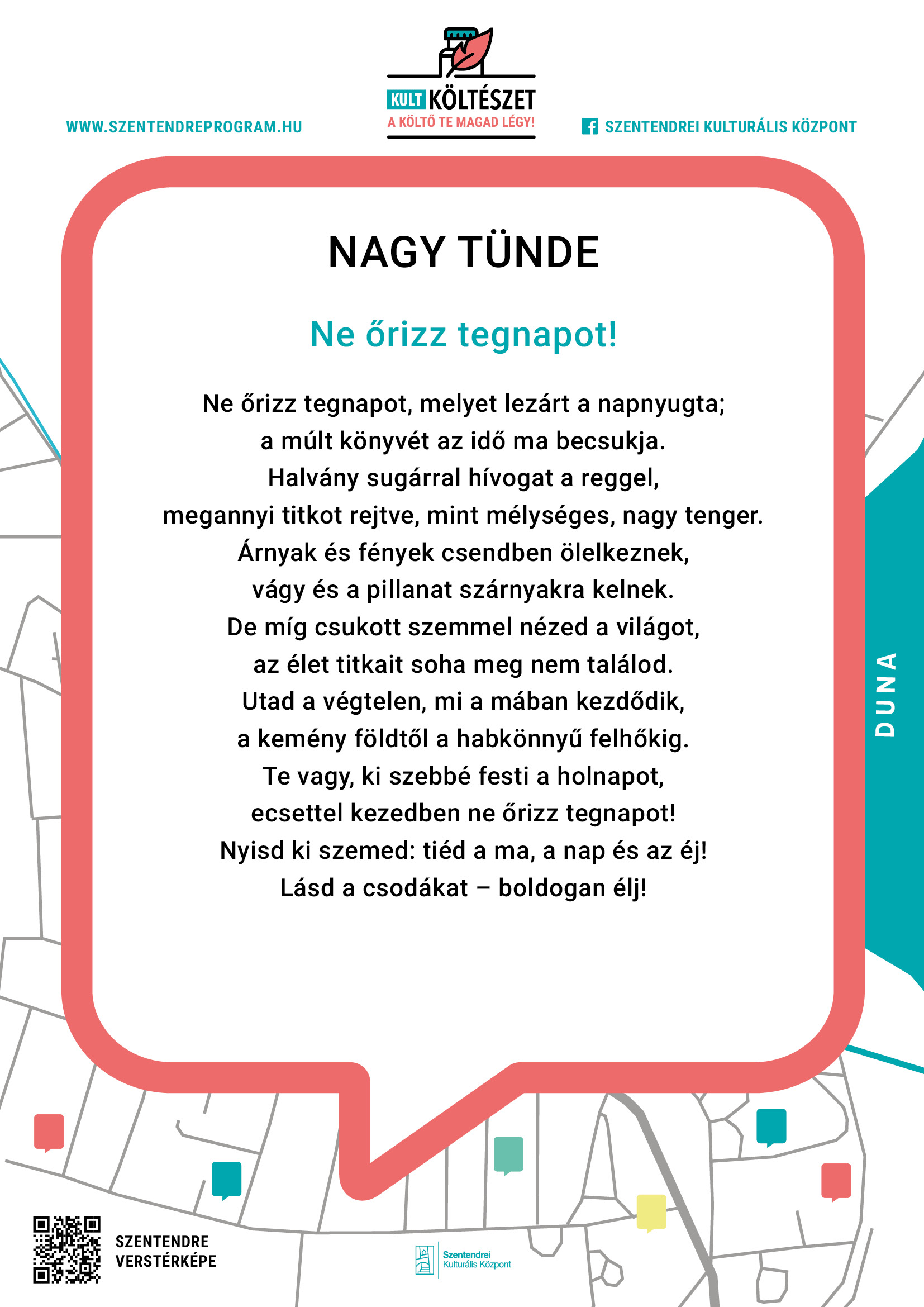 WWW.SZENTENDREPROGRAM.HU

KULT KÖLTÉSZET
A KÖLTŐ TE MAGAD LÉGY!

SZENTENDREI KULTURÁLIS KÖZPONT

NAGY TÜNDE

Ne őrizz tegnapot!

Ne őrizz tegnapot, melyet lezárt a napnyugta;
a múlt könyvét az idő ma becsukja.
Halvány sugárral hívogat a reggel,
megannyi titkot rejtve, mint mélységes, nagy tenger.
Árnyak és fények csendben ölelkeznek,
vágy és a pillanat szárnyakra kelnek.
De míg csukott szemmel nézed a világot,
az élet titkait soha meg nem találod.
Utad a végtelen, mi a mában kezdődik,
a kemény földtől a habkönnyű felhőkig.
Te vagy, ki szebbé festi a holnapot,
ecsettel kezedben ne őrizz tegnapot!
Nyisd ki szemed: tiéd a ma, a nap és az éj!
Lásd a csodákat – boldogan élj!

DUNA

SZENTENDRE
VERSTÉRKÉPE

Szentendrei
Kulturális Központ